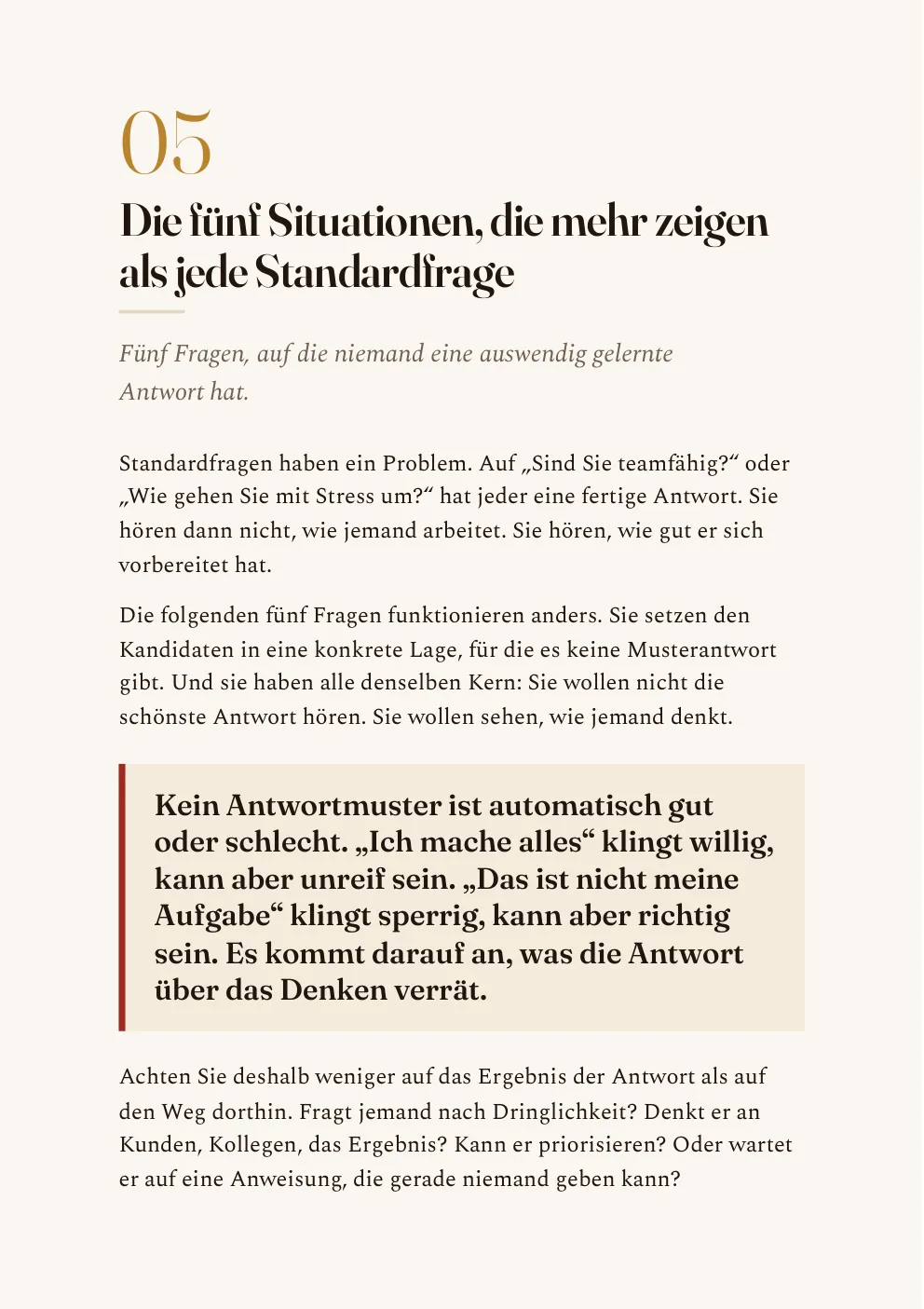 05

Die fünf Situationen, die mehr zeigen als jede Standardfrage

Fünf Fragen, auf die niemand eine auswendig gelernte Antwort hat.

Standardfragen haben ein Problem. Auf „Sind Sie teamfähig?“ oder „Wie gehen Sie mit Stress um?“ hat jeder eine fertige Antwort. Sie hören dann nicht, wie jemand arbeitet. Sie hören, wie gut er sich vorbereitet hat.

Die folgenden fünf Fragen funktionieren anders. Sie setzen den Kandidaten in eine konkrete Lage, für die es keine Musterantwort gibt. Und sie haben alle denselben Kern: Sie wollen nicht die schönste Antwort hören. Sie wollen sehen, wie jemand denkt.

Kein Antwortmuster ist automatisch gut oder schlecht. „Ich mache alles“ klingt willig, kann aber unreif sein. „Das ist nicht meine Aufgabe“ klingt sperrig, kann aber richtig sein. Es kommt darauf an, was die Antwort über das Denken verrät.

Achten Sie deshalb weniger auf das Ergebnis der Antwort als auf den Weg dorthin. Fragt jemand nach Dringlichkeit? Denkt er an Kunden, Kollegen, das Ergebnis? Kann er priorisieren? Oder wartet er auf eine Anweisung, die gerade niemand geben kann?